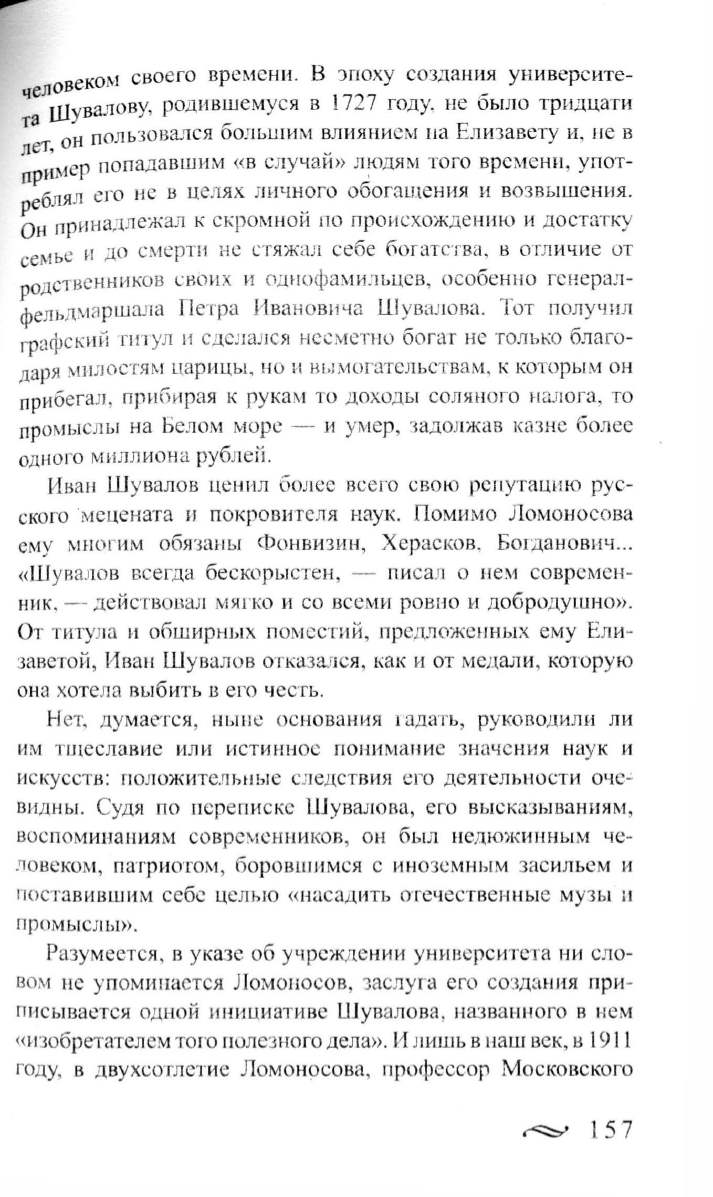 человеком своего времени. В эпоху создания университета Шувалову, родившемуся в 1727 году, не было тридцати лет, он пользовался большим влиянием на Елизавету и, не в пример попадавшим «в случай» людям того времени, употреблял его не в целях личного обогащения и возвышения. Он принадлежал к скромной по происхождению и достатку семье и до смерти не стяжал себе богатства, в отличие от родственников своих и однофамильцев, особенно генерал-фельдмаршала Петра Ивановича Шувалова. Тот получил графский титул и сделался несметно богат не только благодаря милостям царицы, но и вымогательствам, к которым он прибегал, прибирая к рукам то доходы соляного налога, то промыслы на Белом море — и умер, задолжав казне более одного миллиона рублей.

Иван Шувалов ценил более всего свою репутацию русского мецената и покровителя наук. Помимо Ломоносова ему многим обязаны Фонвизин, Херасков, Богданович... «Шувалов всегда бескорыстен, — писал о нем современник, — действовал мягко и со всеми ровно и добродушно». От титула и обширных поместий, предложенных ему Елизаветой, Иван Шувалов отказался, как и от медали, которую она хотела выбить в его честь.

Нет, думается, ныне основания гадать, руководили ли им тщеславие или истинное понимание значения наук и искусств: положительные следствия его деятельности очевидны. Судя по переписке Шувалова, его высказываниям, воспоминаниям современников, он был недюжинным человеком, патриотом, боровшимся с иноземным засильем и поставившим себе целью «насадить отечественные музы и промыслы».

Разумеется, в указе об учреждении университета ни словом не упоминается Ломоносов, заслуга его создания приписывается одной инициативе Шувалова, названного в нем «изобретателем того полезного дела». И лишь в наш век, в 1911 году, в двухсотлетие Ломоносова, профессор Московского

157